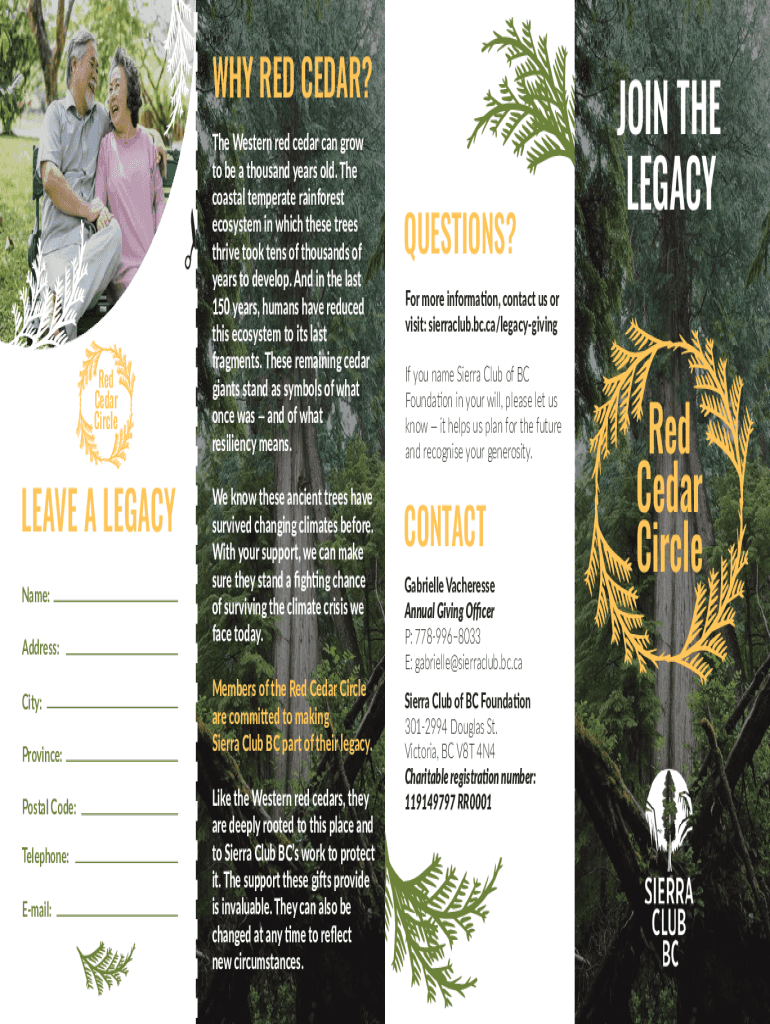 Red Cedar Circle

LEAVE A LEGACY

Name:

Address:

City:

Province:

Postal Code:

Telephone:

E-mail:

WHY RED CEDAR?

The Western red cedar can grow to be a thousand years old. The coastal temperate rainforest ecosystem in which these trees thrive took tens of thousands of years to develop. And in the last 150 years, humans have reduced this ecosystem to its last fragments. These remaining cedar giants stand as symbols of what once was – and of what resiliency means.

We know these ancient trees have survived changing climates before. With your support, we can make sure they stand a fighting chance of surviving the climate crisis we face today.

Members of the Red Cedar Circle are committed to making Sierra Club BC part of their legacy.

Like the Western red cedars, they are deeply rooted to this place and to Sierra Club BC's work to protect it. The support these gifts provide is invaluable. They can also be changed at any time to reflect new circumstances.

QUESTIONS?

For more information, contact us or visit: sierraclub.bc.ca/legacy-giving

If you name Sierra Club of BC Foundation in your will, please let us know – it helps us plan for the future and recognise your generosity.

CONTACT

Gabrielle Vacheresse
Annual Giving Officer
P: 778-996-8033
E: gabrielle@sierraclub.bc.ca

Sierra Club of BC Foundation
301-2994 Douglas St.
Victoria, BC V8T 4N4
Charitable registration number:
119149797 RR0001

JOIN THE LEGACY

Red Cedar Circle

SIERRA CLUB BC